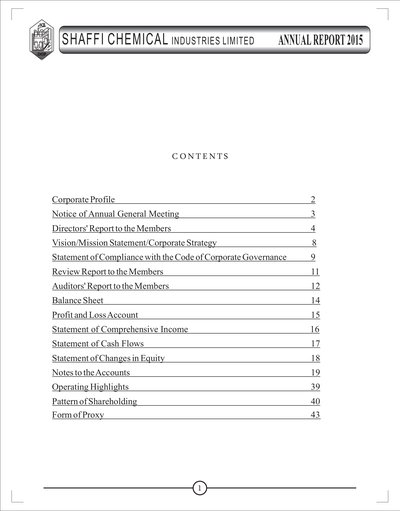 SHAFFI CHEMICAL INDUSTRIES LIMITED ANNUAL REPORT 2015

CONTENTS

| | |
|---|---|
| Corporate Profile | 2 |
| Notice of Annual General Meeting | 3 |
| Directors' Report to the Members | 4 |
| Vision/Mission Statement/Corporate Strategy | 8 |
| Statement of Compliance with the Code of Corporate Governance | 9 |
| Review Report to the Members | 11 |
| Auditors' Report to the Members | 12 |
| Balance Sheet | 14 |
| Profit and Loss Account | 15 |
| Statement of Comprehensive Income | 16 |
| Statement of Cash Flows | 17 |
| Statement of Changes in Equity | 18 |
| Notes to the Accounts | 19 |
| Operating Highlights | 39 |
| Pattern of Shareholding | 40 |
| Form of Proxy | 43 |

1